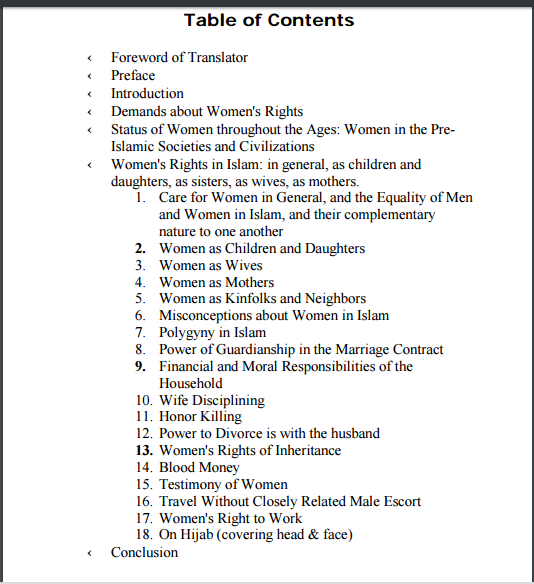 Table of Contents

‹ Foreword of Translator
‹ Preface
‹ Introduction
‹ Demands about Women's Rights
‹ Status of Women throughout the Ages: Women in the Pre-Islamic Societies and Civilizations
‹ Women's Rights in Islam: in general, as children and daughters, as sisters, as wives, as mothers.

1. Care for Women in General, and the Equality of Men and Women in Islam, and their complementary nature to one another
2. Women as Children and Daughters
3. Women as Wives
4. Women as Mothers
5. Women as Kinfolks and Neighbors
6. Misconceptions about Women in Islam
7. Polygyny in Islam
8. Power of Guardianship in the Marriage Contract
9. Financial and Moral Responsibilities of the Household
10. Wife Disciplining
11. Honor Killing
12. Power to Divorce is with the husband
13. Women's Rights of Inheritance
14. Blood Money
15. Testimony of Women
16. Travel Without Closely Related Male Escort
17. Women's Right to Work
18. On Hijab (covering head & face)

‹ Conclusion